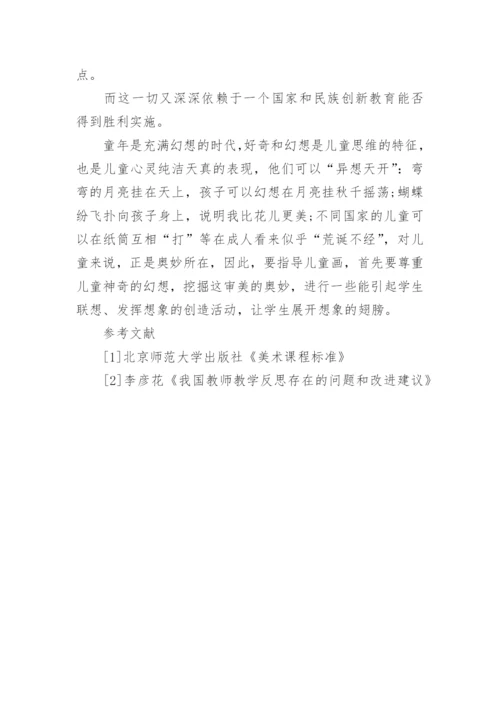 点。

而这一切又深深依赖于一个国家和民族创新教育能否得到胜利实施。

童年是充满幻想的时代,好奇和幻想是儿童思维的特征,也是儿童心灵纯洁天真的表现,他们可以“异想天开”:弯弯的月亮挂在天上,孩子可以幻想在月亮挂秋千摇荡;蝴蝶纷飞扑向孩子身上,说明我比花儿更美;不同国家的儿童可以在纸筒互相“打”等在成人看来似乎“荒诞不经”,对儿童来说,正是奥妙所在,因此,要指导儿童画,首先要尊重儿童神奇的幻想,挖掘这审美的奥妙,进行一些能引起学生联想、发挥想象的创造活动,让学生展开想象的翅膀。

参考文献

[1]北京师范大学出版社《美术课程标准》

[2]李彦花《我国教师教学反思存在的问题和改进建议》